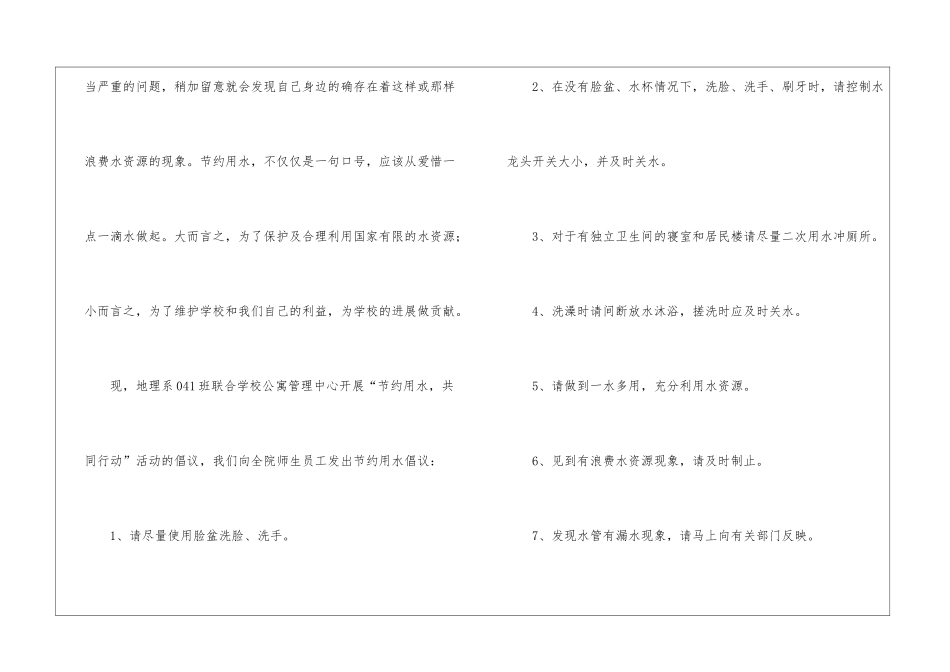 当严重的问题，稍加留意就会发现自己身边的确存在着这样或那样浪费水资源的现象。节约用水，不仅仅是一句口号，应该从爱惜一点一滴水做起。大而言之，为了保护及合理利用国家有限的水资源；小而言之，为了维护学校和我们自己的利益，为学校的进展做贡献。

现，地理系041班联合学校公寓管理中心开展“节约用水，共同行动”活动的倡议，我们向全院师生员工发出节约用水倡议：

1、请尽量使用脸盆洗脸、洗手。

2、在没有脸盆、水杯情况下，洗脸、洗手、刷牙时，请控制水龙头开关大小，并及时关水。

3、对于有独立卫生间的寝室和居民楼请尽量二次用水冲厕所。

4、洗澡时请间断放水沐浴，搓洗时应及时关水。

5、请做到一水多用，充分利用水资源。

6、见到有浪费水资源现象，请及时制止。

7、发现水管有漏水现象，请马上向有关部门反映。